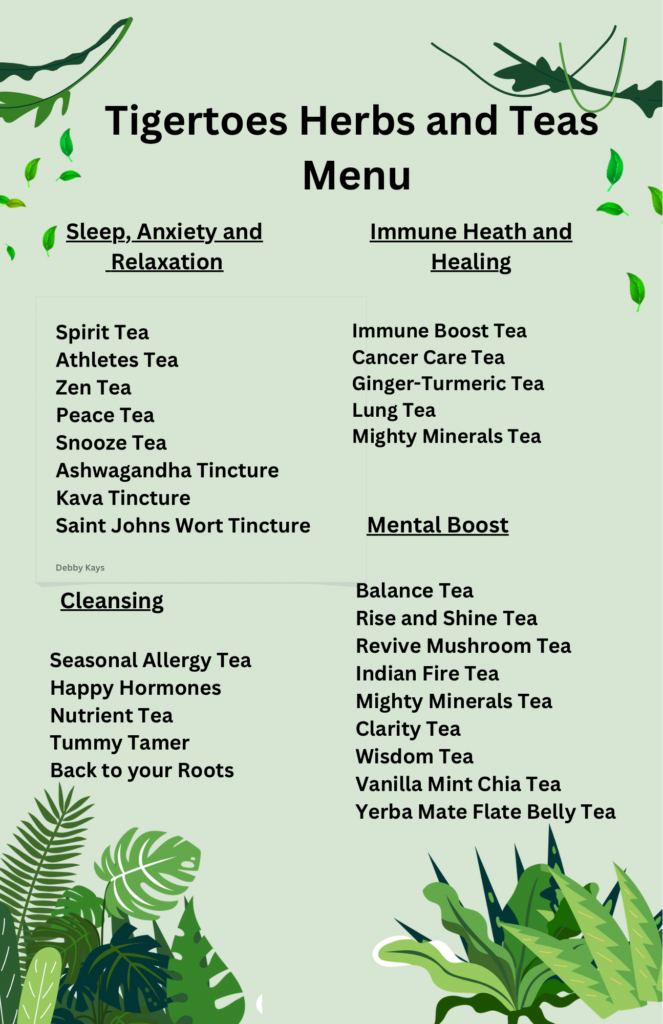 Tigertoes Herbs and Teas Menu

Sleep, Anxiety and Relaxation

Spirit Tea
Athletes Tea
Zen Tea
Peace Tea
Snooze Tea
Ashwagandha Tincture
Kava Tincture
Saint Johns Wort Tincture

Debby Kays

Cleansing

Seasonal Allergy Tea
Happy Hormones
Nutrient Tea
Tummy Tamer
Back to your Roots

Immune Heath and Healing

Immune Boost Tea
Cancer Care Tea
Ginger-Turmeric Tea
Lung Tea
Mighty Minerals Tea

Mental Boost

Balance Tea
Rise and Shine Tea
Revive Mushroom Tea
Indian Fire Tea
Mighty Minerals Tea
Clarity Tea
Wisdom Tea
Vanilla Mint Chia Tea
Yerba Mate Flate Belly Tea